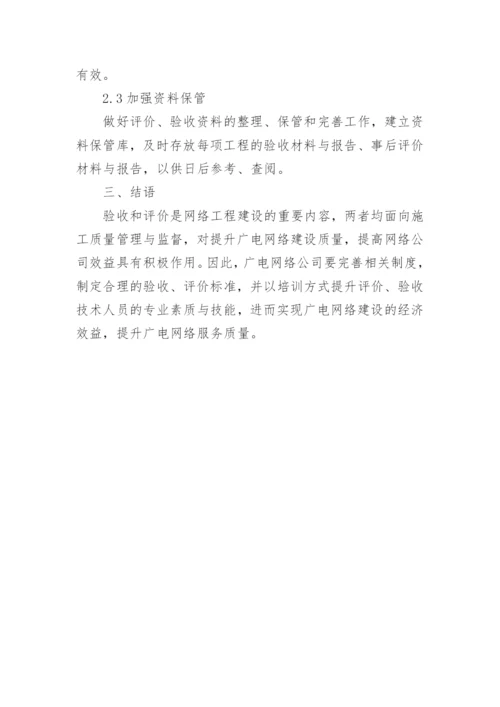 有效。

2.3 加强资料保管

做好评价、验收资料的整理、保管和完善工作，建立资料保管库，及时存放每项工程的验收材料与报告、事后评价材料与报告，以供日后参考、查阅。

三、结语

验收和评价是网络工程建设的重要内容，两者均面向施工质量管理与监督，对提升广电网络建设质量，提高网络公司效益具有积极作用。因此，广电网络公司要完善相关制度，制定合理的验收、评价标准，并以培训方式提升评价、验收技术人员的专业素质与技能，进而实现广电网络建设的经济效益，提升广电网络服务质量。